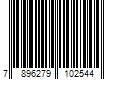 7 896279 102544